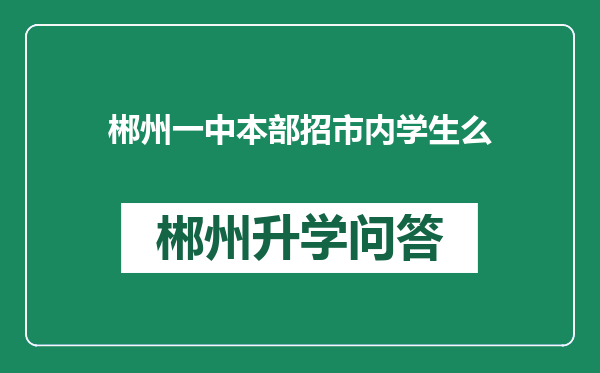 郴州一中本部招市内学生么

郴州升学问答